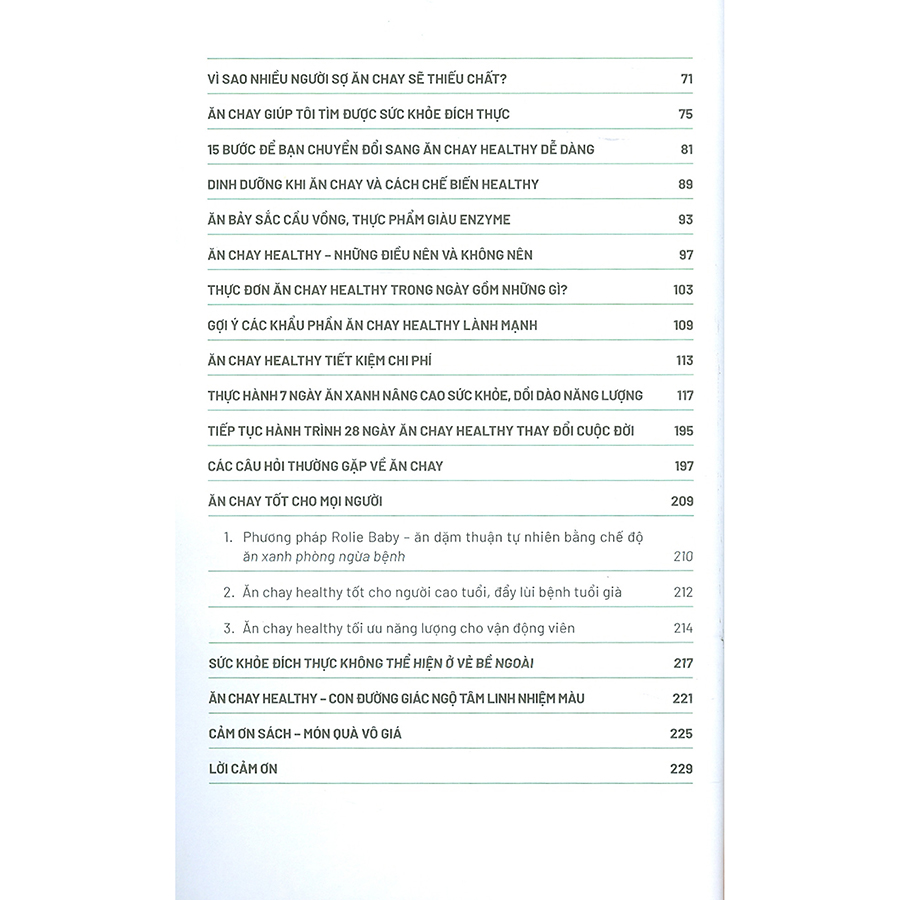 VÌ SAO NHIỀU NGƯỜI SỢ ĂN CHAY SẼ THIẾU CHẤT? 71

ĂN CHAY GIÚP TÔI TÌM ĐƯỢC SỨC KHỎE ĐÍCH THỰC 75

15 BƯỚC ĐỂ BẠN CHUYỂN ĐỔI SANG ĂN CHAY HEALTHY DỄ DÀNG 81

DINH DƯỠNG KHI ĂN CHAY VÀ CÁCH CHẾ BIẾN HEALTHY 89

ĂN BẢY SẮC CẦU VỒNG, THỰC PHẨM GIÀU ENZYME 93

ĂN CHAY HEALTHY - NHỮNG ĐIỀU NÊN VÀ KHÔNG NÊN 97

THỰC ĐƠN ĂN CHAY HEALTHY TRONG NGÀY GỒM NHỮNG GÌ? 103

GỢI Ý CÁC KHẨU PHẦN ĂN CHAY HEALTHY LÀNH MẠNH 109

ĂN CHAY HEALTHY TIẾT KIỆM CHI PHÍ 113

THỰC HÀNH 7 NGÀY ĂN XANH NÂNG CAO SỨC KHỎE, DỒI DÀO NĂNG LƯỢNG 117

TIẾP TỤC HÀNH TRÌNH 28 NGÀY ĂN CHAY HEALTHY THAY ĐỔI CUỘC ĐỜI 195

CÁC CÂU HỎI THƯỜNG GẶP VỀ ĂN CHAY 197

ĂN CHAY TỐT CHO MỌI NGƯỜI 209

1. Phương pháp Rolie Baby - ăn dặm thuận tự nhiên bằng chế độ ăn xanh phòng ngừa bệnh 210

2. Ăn chay healthy tốt cho người cao tuổi, đẩy lùi bệnh tuổi già 212

3. Ăn chay healthy tối ưu năng lượng cho vận động viên 214

SỨC KHỎE ĐÍCH THỰC KHÔNG THỂ HIỆN Ở VẺ BỀ NGOÀI 217

ĂN CHAY HEALTHY - CON ĐƯỜNG GIÁC NGỘ TÂM LINH NHIỆM MÀU 221

CẢM ƠN SÁCH - MÓN QUÀ VÔ GIÁ 225

LỜI CẢM ƠN 229